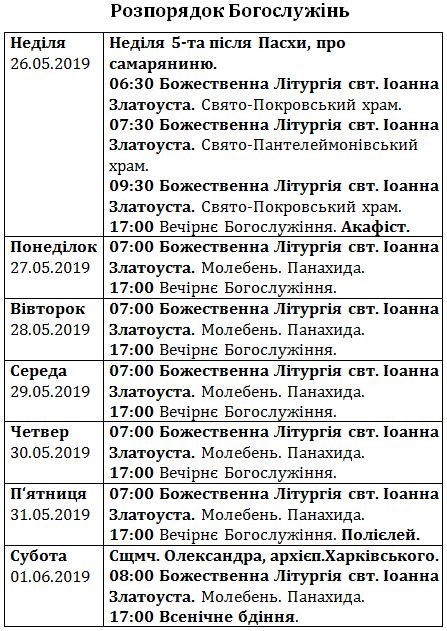 Розпорядок Богослужінь

| | |
|---|---|
| Неділя 26.05.2019 | Неділя 5-та після Пасхи, про самаряниню. 06:30 Божественна Літургія свт. Іоанна Златоуста. Свято-Покровський храм. 07:30 Божественна Літургія свт. Іоанна Златоуста. Свято-Пантелеймонівський храм. 09:30 Божественна Літургія свт. Іоанна Златоуста. Свято-Покровський храм. 17:00 Вечірнє Богослужіння. Акафіст. |
| Понеділок 27.05.2019 | 07:00 Божественна Літургія свт. Іоанна Златоуста. Молебень. Панахида. 17:00 Вечірнє Богослужіння. |
| Вівторок 28.05.2019 | 07:00 Божественна Літургія свт. Іоанна Златоуста. Молебень. Панахида. 17:00 Вечірнє Богослужіння. |
| Середа 29.05.2019 | 07:00 Божественна Літургія свт. Іоанна Златоуста. Молебень. Панахида. 17:00 Вечірнє Богослужіння. |
| Четвер 30.05.2019 | 07:00 Божественна Літургія свт. Іоанна Златоуста. Молебень. Панахида. 17:00 Вечірнє Богослужіння. |
| П'ятниця 31.05.2019 | 07:00 Божественна Літургія свт. Іоанна Златоуста. Молебень. Панахида. 17:00 Вечірнє Богослужіння. Полієлей. |
| Субота 01.06.2019 | Сщмч. Олександра, архієп.Харківського. 08:00 Божественна Літургія свт. Іоанна Златоуста. Молебень. Панахида. 17:00 Всенічне бдіння. |